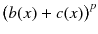 $(b(x) + c(x))^p$